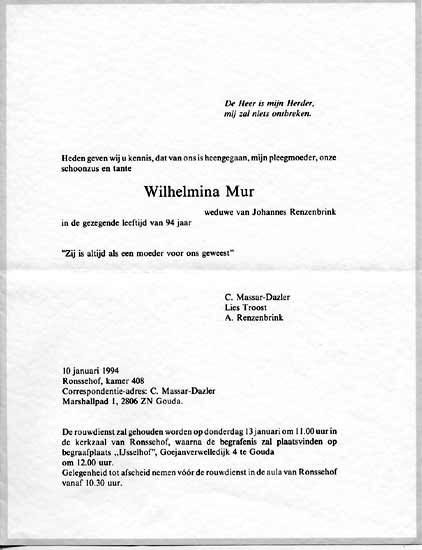 De Heer is mijn Herder,
mij zal niets ontbreken.

Heden geven wij u kennis, dat van ons is heengegaan, mijn pleegmoeder, onze schoonzus en tante

Wilhelmina Mur

weduwe van Johannes Renzenbrink

in de gezegende leeftijd van 94 jaar

"Zij is altijd als een moeder voor ons geweest"

C. Massar-Dazler
Lies Troost
A. Renzenbrink

10 januari 1994
Ronssehof, kamer 408
Correspondentie-adres: C. Massar-Dazler
Marshallpad 1, 2806 ZN Gouda.

De rouwdienst zal gehouden worden op donderdag 13 januari om 11.00 uur in de kerkzaal van Ronssehof, waarna de begrafenis zal plaatsvinden op begraafplaats „IJsselhof", Goejanverwelledijk 4 te Gouda om 12.00 uur.
Gelegenheid tot afscheid nemen vóór de rouwdienst in de aula van Ronssehof vanaf 10.30 uur.